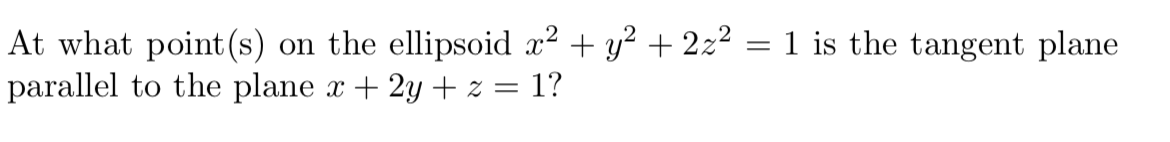 At what point(s) on the ellipsoid $x^2 + y^2 + 2z^2 = 1$ is the tangent plane parallel to the plane $x + 2y + z = 1$?